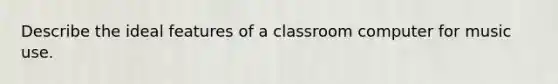 Describe the ideal features of a classroom computer for music use.